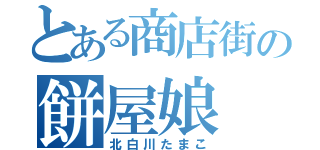 とある商店街の
餅屋娘
北白川たまこ